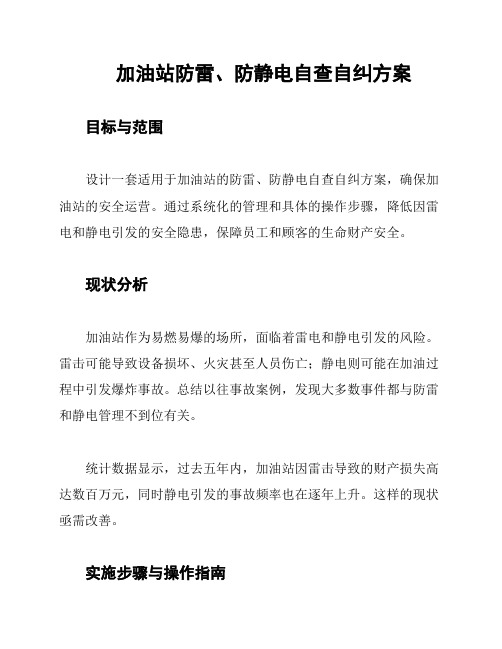 加油站防雷、防静电自查自纠方案

目标与范围

设计一套适用于加油站的防雷、防静电自查自纠方案，确保加油站的安全运营。通过系统化的管理和具体的操作步骤，降低因雷电和静电引发的安全隐患，保障员工和顾客的生命财产安全。

现状分析

加油站作为易燃易爆的场所，面临着雷电和静电引发的风险。雷击可能导致设备损坏、火灾甚至人员伤亡；静电则可能在加油过程中引发爆炸事故。总结以往事故案例，发现大多数事件都与防雷和静电管理不到位有关。

统计数据显示，过去五年内，加油站因雷击导致的财产损失高达数百万元，同时静电引发的事故频率也在逐年上升。这样的现状亟需改善。

实施步骤与操作指南